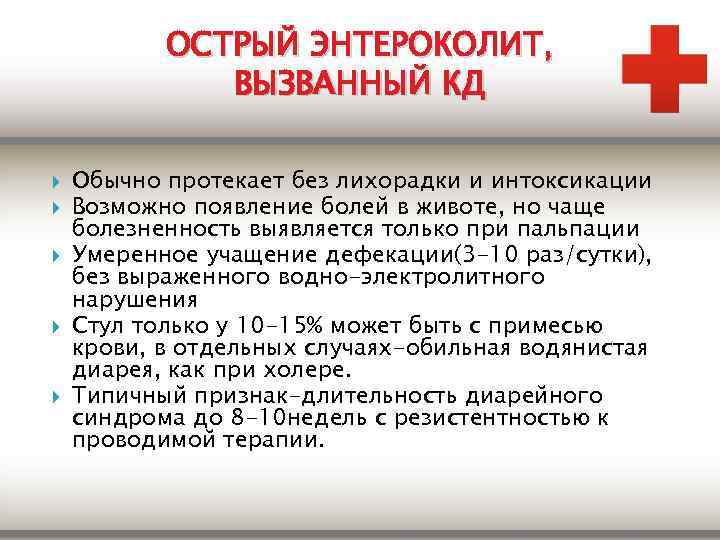 ОСТРЫЙ ЭНТЕРОКОЛИТ, ВЫЗВАННЫЙ КД

Обычно протекает без лихорадки и интоксикации

Возможно появление болей в животе, но чаще болезненность выявляется только при пальпации

Умеренное учащение дефекации(3-10 раз/сутки), без выраженного водно-электролитного нарушения

Стул только у 10-15% может быть с примесью крови, в отдельных случаях-обильная водянистая диарея, как при холере.

Типичный признак-длительность диарейного синдрома до 8-10недель с резистентностью к проводимой терапии.